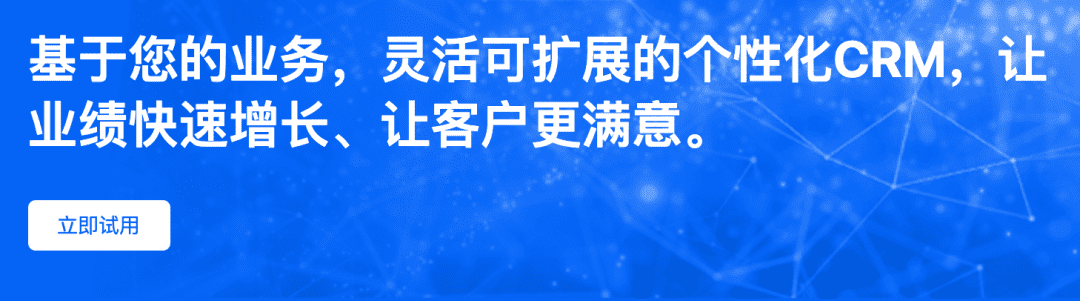 基于您的业务，灵活可扩展的个性化CRM，让业绩快速增长、让客户更满意。

立即试用